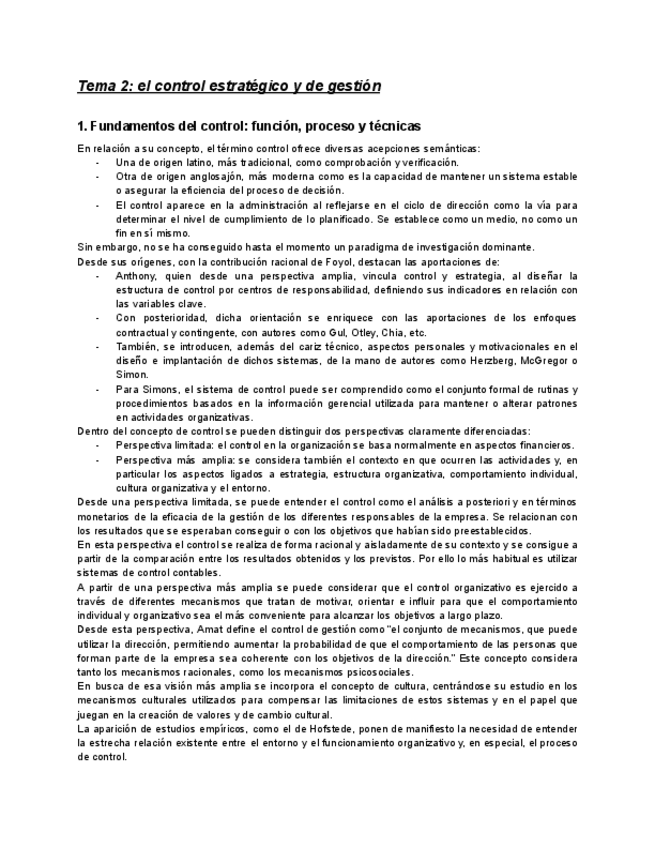 Tema 2: el control estratégico y de gestión

1. Fundamentos del control: función, proceso y técnicas

En relación a su concepto, el término control ofrece diversas acepciones semánticas:
- Una de origen latino, más tradicional, como comprobación y verificación.
- Otra de origen anglosajón, más moderna como es la capacidad de mantener un sistema estable o asegurar la eficiencia del proceso de decisión.
- El control aparece en la administración al reflejarse en el ciclo de dirección como la vía para determinar el nivel de cumplimiento de lo planificado. Se establece como un medio, no como un fin en sí mismo.

Sin embargo, no se ha conseguido hasta el momento un paradigma de investigación dominante.
Desde sus orígenes, con la contribución racional de Foyol, destacan las aportaciones de:
- Anthony, quien desde una perspectiva amplia, vincula control y estrategia, al diseñar la estructura de control por centros de responsabilidad, definiendo sus indicadores en relación con las variables clave.
- Con posterioridad, dicha orientación se enriquece con las aportaciones de los enfoques contractual y contingente, con autores como Gul, Otley, Chia, etc.
- También, se introducen, además del cariz técnico, aspectos personales y motivacionales en el diseño e implantación de dichos sistemas, de la mano de autores como Herzberg, McGregor o Simon.
- Para Simons, el sistema de control puede ser comprendido como el conjunto formal de rutinas y procedimientos basados en la información gerencial utilizada para mantener o alterar patrones en actividades organizativas.

Dentro del concepto de control se pueden distinguir dos perspectivas claramente diferenciadas:
- Perspectiva limitada: el control en la organización se basa normalmente en aspectos financieros.
- Perspectiva más amplia: se considera también el contexto en que ocurren las actividades y, en particular los aspectos ligados a estrategia, estructura organizativa, comportamiento individual, cultura organizativa y el entorno.

Desde una perspectiva limitada, se puede entender el control como el análisis a posteriori y en términos monetarios de la eficacia de la gestión de los diferentes responsables de la empresa. Se relacionan con los resultados que se esperaban conseguir o con los objetivos que habían sido preestablecidos.
En esta perspectiva el control se realiza de forma racional y aisladamente de su contexto y se consigue a partir de la comparación entre los resultados obtenidos y los previstos. Por ello lo más habitual es utilizar sistemas de control contables.
A partir de una perspectiva más amplia se puede considerar que el control organizativo es ejercido a través de diferentes mecanismos que tratan de motivar, orientar e influir para que el comportamiento individual y organizativo sea el más conveniente para alcanzar los objetivos a largo plazo.
Desde esta perspectiva, Amat define el control de gestión como "el conjunto de mecanismos, que puede utilizar la dirección, permitiendo aumentar la probabilidad de que el comportamiento de las personas que forman parte de la empresa sea coherente con los objetivos de la dirección." Este concepto considera tanto los mecanismos racionales, como los mecanismos psicosociales.
En busca de esa visión más amplia se incorpora el concepto de cultura, centrándose su estudio en los mecanismos culturales utilizados para compensar las limitaciones de estos sistemas y en el papel que juegan en la creación de valores y de cambio cultural.
La aparición de estudios empíricos, como el de Hofstede, ponen de manifiesto la necesidad de entender la estrecha relación existente entre el entorno y el funcionamiento organizativo y, en especial, el proceso de control.